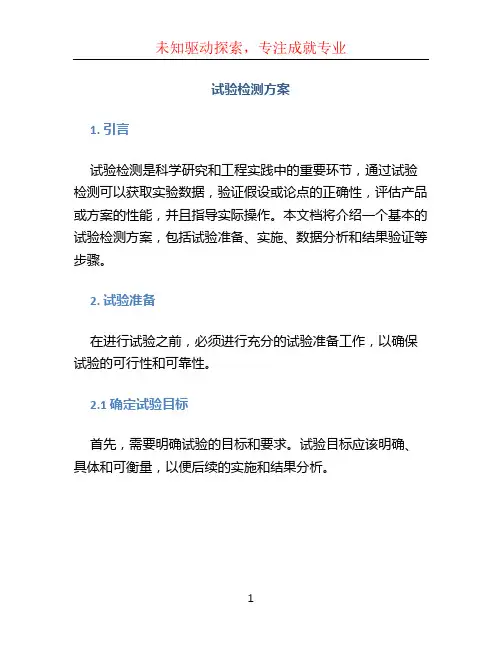 未知驱动探索，专注成就专业

试验检测方案

1. 引言

试验检测是科学研究和工程实践中的重要环节，通过试验检测可以获取实验数据，验证假设或论点的正确性，评估产品或方案的性能，并且指导实际操作。本文档将介绍一个基本的试验检测方案，包括试验准备、实施、数据分析和结果验证等步骤。

2. 试验准备

在进行试验之前，必须进行充分的试验准备工作，以确保试验的可行性和可靠性。

2.1 确定试验目标

首先，需要明确试验的目标和要求。试验目标应该明确、具体和可衡量，以便后续的实施和结果分析。

1